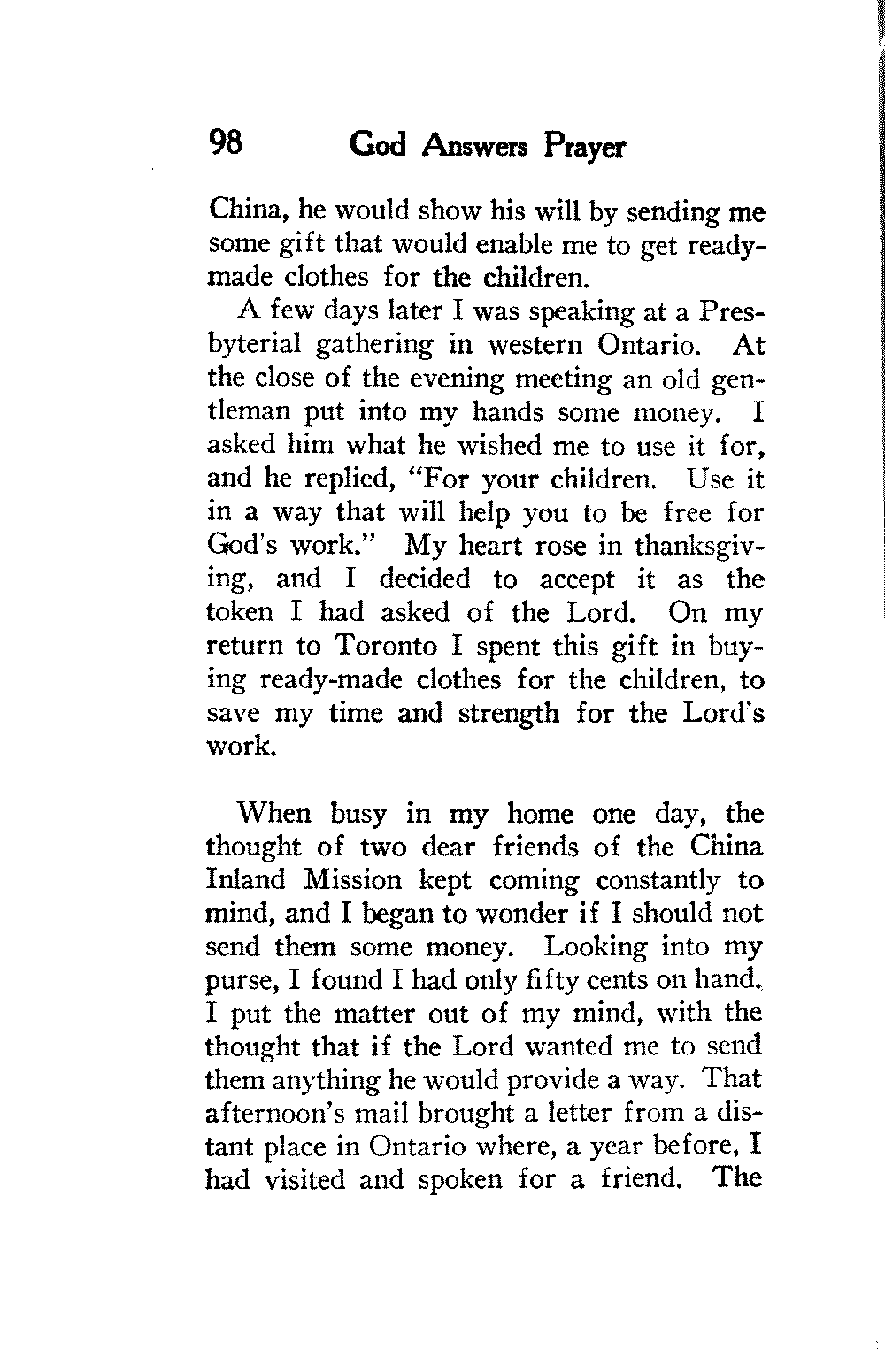 98 God Answers Prayer

China, he would show his will by sending me some gift that would enable me to get ready-made clothes for the children.

A few days later I was speaking at a Presbyterial gathering in western Ontario. At the close of the evening meeting an old gentleman put into my hands some money. I asked him what he wished me to use it for, and he replied, "For your children. Use it in a way that will help you to be free for God's work." My heart rose in thanksgiving, and I decided to accept it as the token I had asked of the Lord. On my return to Toronto I spent this gift in buying ready-made clothes for the children, to save my time and strength for the Lord's work.

When busy in my home one day, the thought of two dear friends of the China Inland Mission kept coming constantly to mind, and I began to wonder if I should not send them some money. Looking into my purse, I found I had only fifty cents on hand. I put the matter out of my mind, with the thought that if the Lord wanted me to send them anything he would provide a way. That afternoon's mail brought a letter from a distant place in Ontario where, a year before, I had visited and spoken for a friend. The